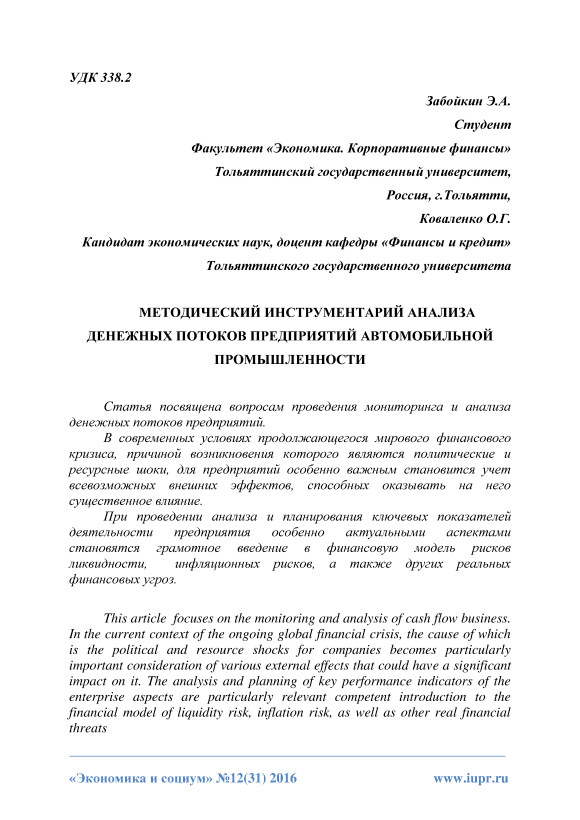 УДК 338.2

Забойкин Э.А.
Студент
Факультет «Экономика. Корпоративные финансы»
Тольяттинский государственный университет,
Россия, г.Тольятти,
Коваленко О.Г.
Кандидат экономических наук, доцент кафедры «Финансы и кредит»
Тольяттинского государственного университета

МЕТОДИЧЕСКИЙ ИНСТРУМЕНТАРИЙ АНАЛИЗА ДЕНЕЖНЫХ ПОТОКОВ ПРЕДПРИЯТИЙ АВТОМОБИЛЬНОЙ ПРОМЫШЛЕННОСТИ

Статья посвящена вопросам проведения мониторинга и анализа денежных потоков предприятий.

В современных условиях продолжающегося мирового финансового кризиса, причиной возникновения которого являются политические и ресурсные шоки, для предприятий особенно важным становится учет всевозможных внешних эффектов, способных оказывать на него существенное влияние.

При проведении анализа и планирования ключевых показателей деятельности предприятия особенно актуальными аспектами становятся грамотное введение в финансовую модель рисков ликвидности, инфляционных рисков, а также других реальных финансовых угроз.

This article focuses on the monitoring and analysis of cash flow business. In the current context of the ongoing global financial crisis, the cause of which is the political and resource shocks for companies becomes particularly important consideration of various external effects that could have a significant impact on it. The analysis and planning of key performance indicators of the enterprise aspects are particularly relevant competent introduction to the financial model of liquidity risk, inflation risk, as well as other real financial threats

«Экономика и социум» №12(31) 2016 www.iupr.ru